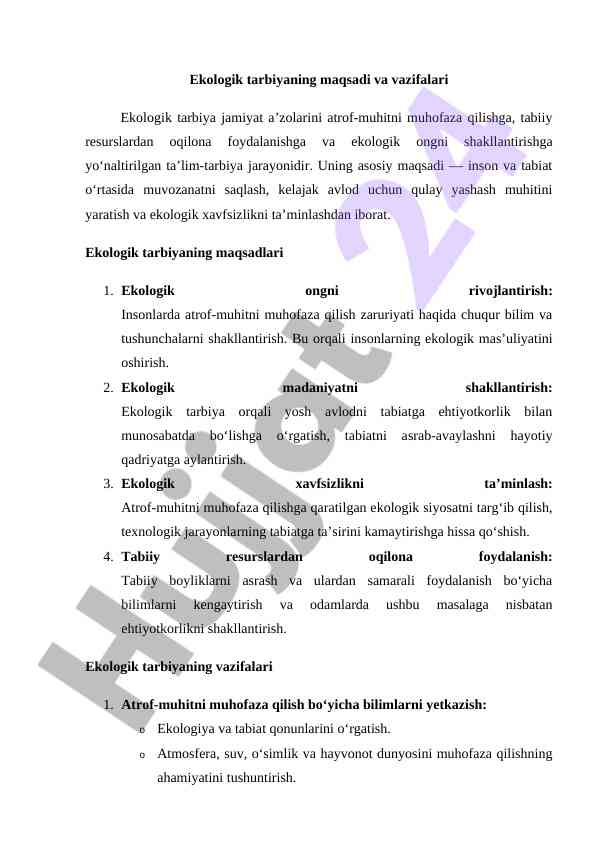 Ekologik tarbiyaning maqsadi va vazifalari

Ekologik tarbiya jamiyat a’zolarini atrof-muhitni muhofaza qilishga, tabiiy resurslardan oqilona foydalanishga va ekologik ongni shakllantirishga yo‘naltirilgan ta’lim-tarbiya jarayonidir. Uning asosiy maqsadi — inson va tabiat o‘rtasida muvozanatni saqlash, kelajak avlod uchun qulay yashash muhitini yaratish va ekologik xavfsizlikni ta’minlashdan iborat.

Ekologik tarbiyaning maqsadlari

1. Ekologik ongni rivojlantirish:
Insonlarda atrof-muhitni muhofaza qilish zaruriyati haqida chuqur bilim va tushunchalarni shakllantirish. Bu orqali insonlarning ekologik mas’uliyatini oshirish.
2. Ekologik madaniyatni shakllantirish:
Ekologik tarbiya orqali yosh avlodni tabiatga ehtiyotkorlik bilan munosabatda bo‘lishga o‘rgatish, tabiatni asrab-avaylashni hayotiy qadriyatga aylantirish.
3. Ekologik xavfsizlikni ta’minlash:
Atrof-muhitni muhofaza qilishga qaratilgan ekologik siyosatni targ‘ib qilish, texnologik jarayonlarning tabiatga ta’sirini kamaytirishga hissa qo‘shish.
4. Tabiiy resurslardan oqilona foydalanish:
Tabiiy boyliklarni asrash va ulardan samarali foydalanish bo‘yicha bilimlarni kengaytirish va odamlarda ushbu masalaga nisbatan ehtiyotkorlikni shakllantirish.

Ekologik tarbiyaning vazifalari

1. Atrof-muhitni muhofaza qilish bo‘yicha bilimlarni yetkazish:
o Ekologiya va tabiat qonunlarini o‘rgatish.
o Atmosfera, suv, o‘simlik va hayvonot dunyosini muhofaza qilishning ahamiyatini tushuntirish.

Hujjat 24